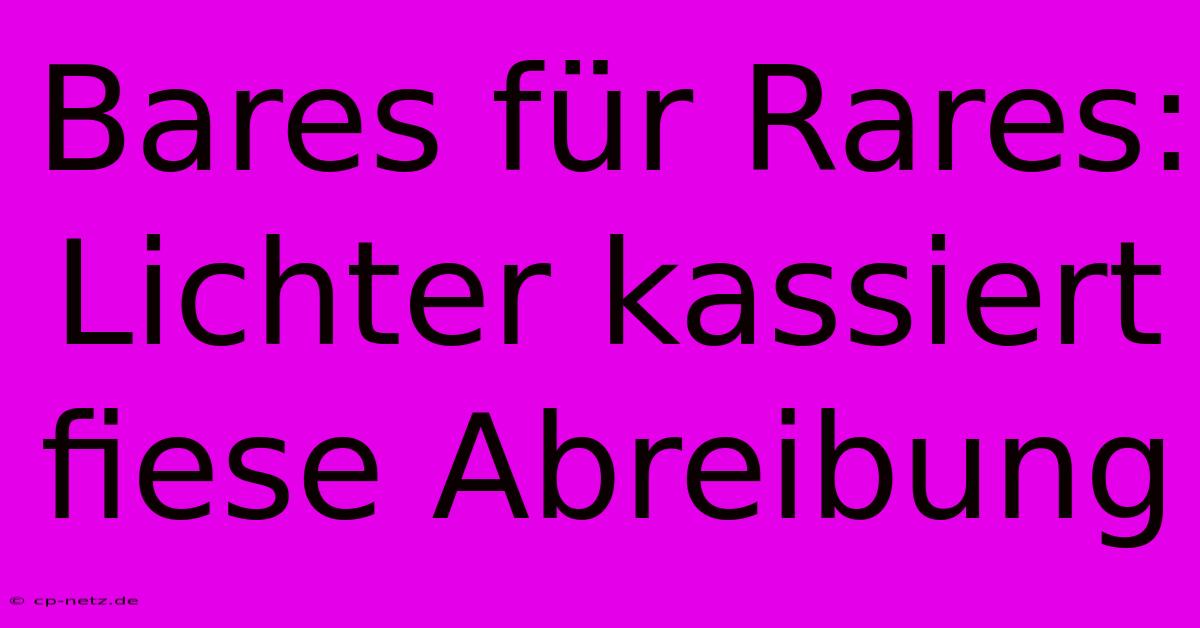 Bares für Rares: Lichter kassiert fiese Abreibung

© cp-netz.de